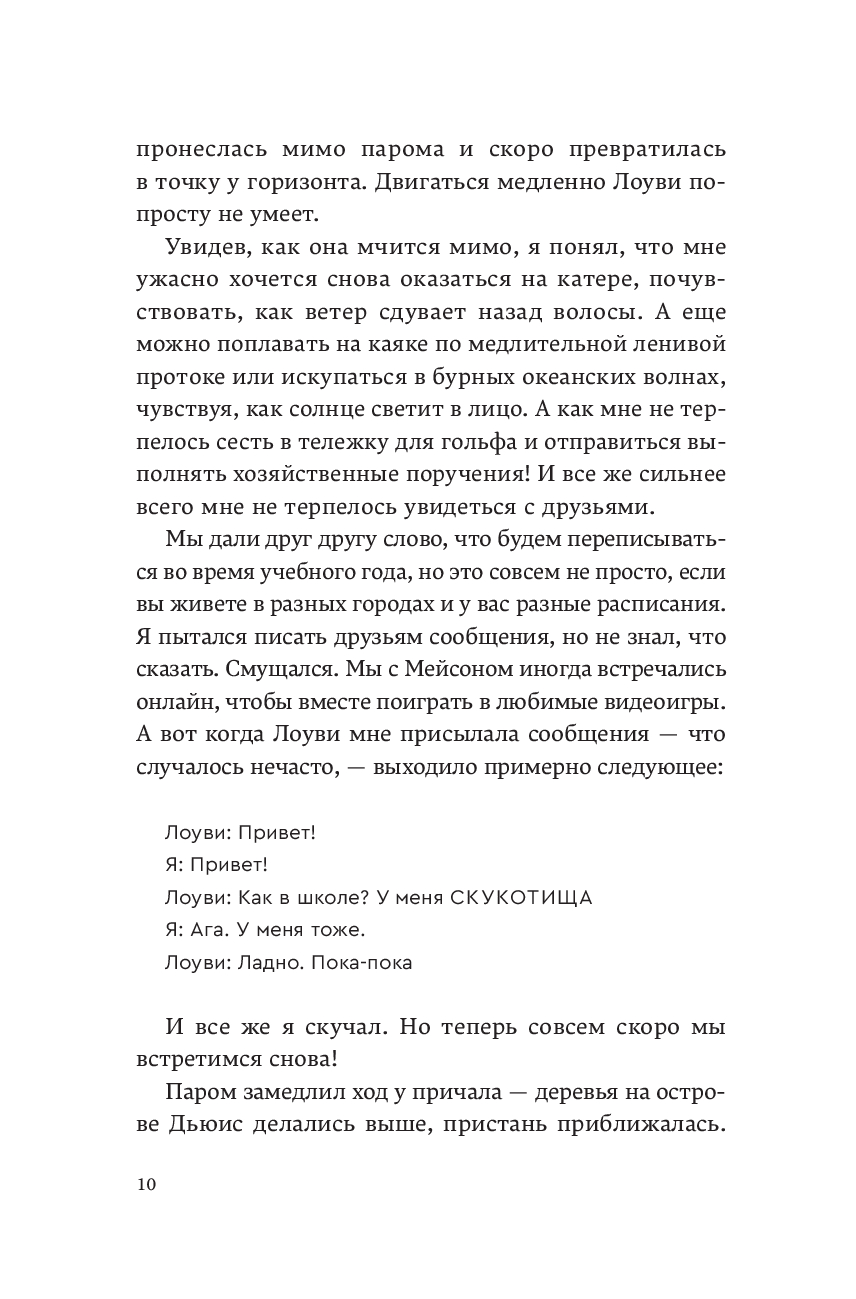 пронеслась мимо парома и скоро превратилась в точку у горизонта. Двигаться медленно Лоуви попросту не умеет.

Увидев, как она мчится мимо, я понял, что мне ужасно хочется снова оказаться на катере, почувствовать, как ветер сдувает назад волосы. А еще можно поплавать на каяке по медлительной ленивой протоке или искупаться в бурных океанских волнах, чувствуя, как солнце светит в лицо. А как мне не терпелось сесть в тележку для гольфа и отправиться выполнять хозяйственные поручения! И все же сильнее всего мне не терпелось увидеться с друзьями.

Мы дали друг другу слово, что будем переписываться во время учебного года, но это совсем не просто, если вы живете в разных городах и у вас разные расписания. Я пытался писать друзьям сообщения, но не знал, что сказать. Смущался. Мы с Мейсоном иногда встречались онлайн, чтобы вместе поиграть в любимые видеоигры. А вот когда Лоуви мне присылала сообщения — что случалось нечасто, — выходило примерно следующее:

Лоуви: Привет!
Я: Привет!
Лоуви: Как в школе? У меня СКУКОТИЩА
Я: Ага. У меня тоже.
Лоуви: Ладно. Пока-пока

И все же я скучал. Но теперь совсем скоро мы встретимся снова!

Паром замедлил ход у причала — деревья на острове Дьюис делались выше, пристань приближалась.

10